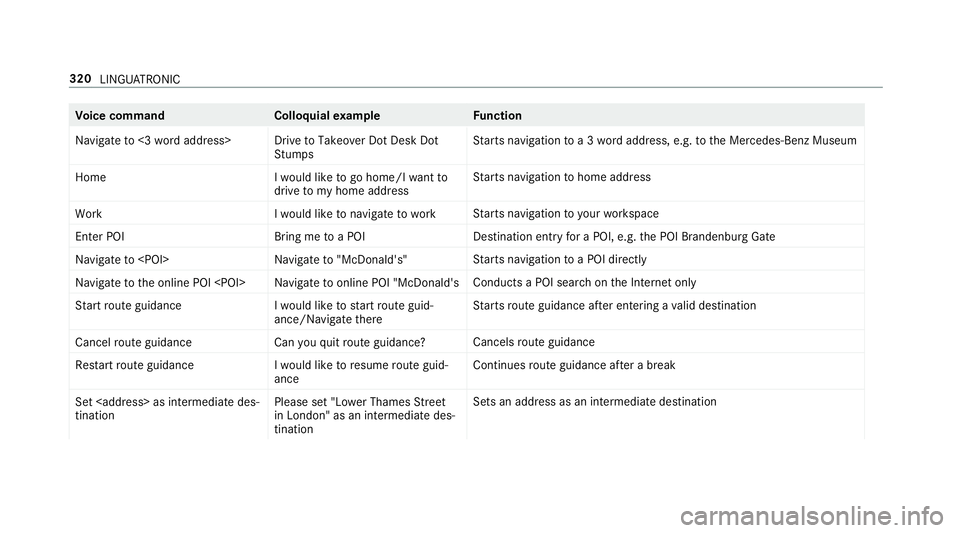 320 LINGUATRONIC

| Voice command | Colloquial example | Function |
|---|---|---|
| Navigate to <3 word address> | Drive to Takeover Dot Desk Dot Stumps | Starts navigation to a 3 word address, e.g. to the Mercedes-Benz Museum |
| Home | I would like to go home/I want to drive to my home address | Starts navigation to home address |
| Work | I would like to navigate to work | Starts navigation to your workspace |
| Enter POI | Bring me to a POI | Destination entry for a POI, e.g. the POI Brandenburg Gate |
| Navigate to <POI> | Navigate to "McDonald's" | Starts navigation to a POI directly |
| Navigate to the online POI <POI> | Navigate to online POI "McDonald's | Conducts a POI search on the Internet only |
| Start route guidance | I would like to start route guidance/Navigate there | Starts route guidance after entering a valid destination |
| Cancel route guidance | Can you quit route guidance? | Cancels route guidance |
| Restart route guidance | I would like to resume route guidance | Continues route guidance after a break |
| Set <address> as intermediate destination | Please set "Lower Thames Street in London" as an intermediate destination | Sets an address as an intermediate destination |

carmanualsonline.info